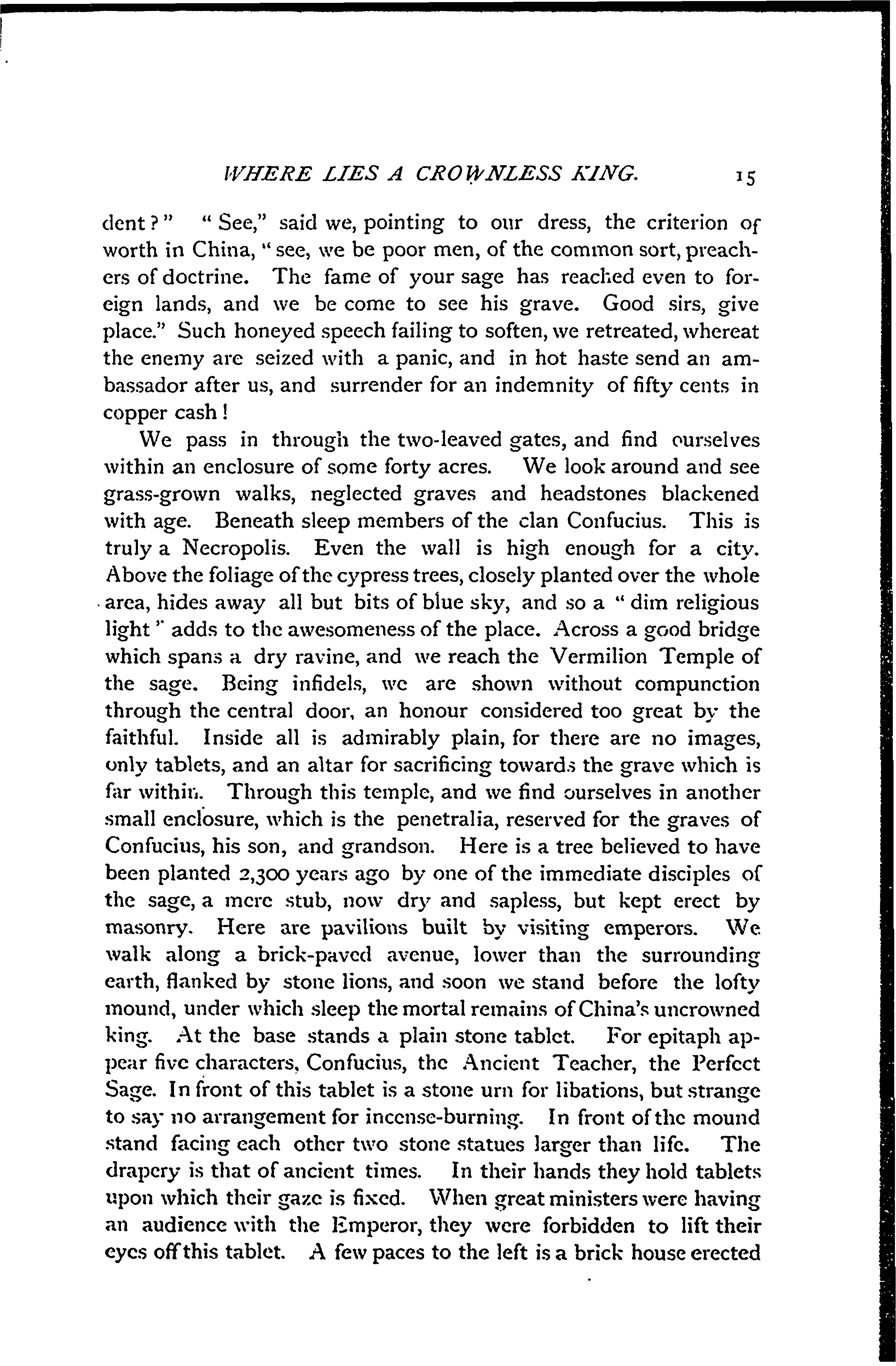 WHERE LIES A CROWNLESS KING. 15

dent?" "See," said we, pointing to our dress, the criterion of worth in China, "see, we be poor men, of the common sort, preachers of doctrine. The fame of your sage has reached even to foreign lands, and we be come to see his grave. Good sirs, give place." Such honeyed speech failing to soften, we retreated, whereat the enemy are seized with a panic, and in hot haste send an ambassador after us, and surrender for an indemnity of fifty cents in copper cash!

We pass in through the two-leaved gates, and find ourselves within an enclosure of some forty acres. We look around and see grass-grown walks, neglected graves and headstones blackened with age. Beneath sleep members of the clan Confucius. This is truly a Necropolis. Even the wall is high enough for a city. Above the foliage of the cypress trees, closely planted over the whole area, hides away all but bits of blue sky, and so a "dim religious light" adds to the awesomeness of the place. Across a good bridge which spans a dry ravine, and we reach the Vermilion Temple of the sage. Being infidels, we are shown without compunction through the central door, an honour considered too great by the faithful. Inside all is admirably plain, for there are no images, only tablets, and an altar for sacrificing towards the grave which is far within. Through this temple, and we find ourselves in another small enclosure, which is the penetralia, reserved for the graves of Confucius, his son, and grandson. Here is a tree believed to have been planted 2,300 years ago by one of the immediate disciples of the sage, a mere stub, now dry and sapless, but kept erect by masonry. Here are pavilions built by visiting emperors. We walk along a brick-paved avenue, lower than the surrounding earth, flanked by stone lions, and soon we stand before the lofty mound, under which sleep the mortal remains of China's uncrowned king. At the base stands a plain stone tablet. For epitaph appear five characters, Confucius, the Ancient Teacher, the Perfect Sage. In front of this tablet is a stone urn for libations, but strange to say no arrangement for incense-burning. In front of the mound stand facing each other two stone statues larger than life. The drapery is that of ancient times. In their hands they hold tablets upon which their gaze is fixed. When great ministers were having an audience with the Emperor, they were forbidden to lift their eyes off this tablet. A few paces to the left is a brick house erected